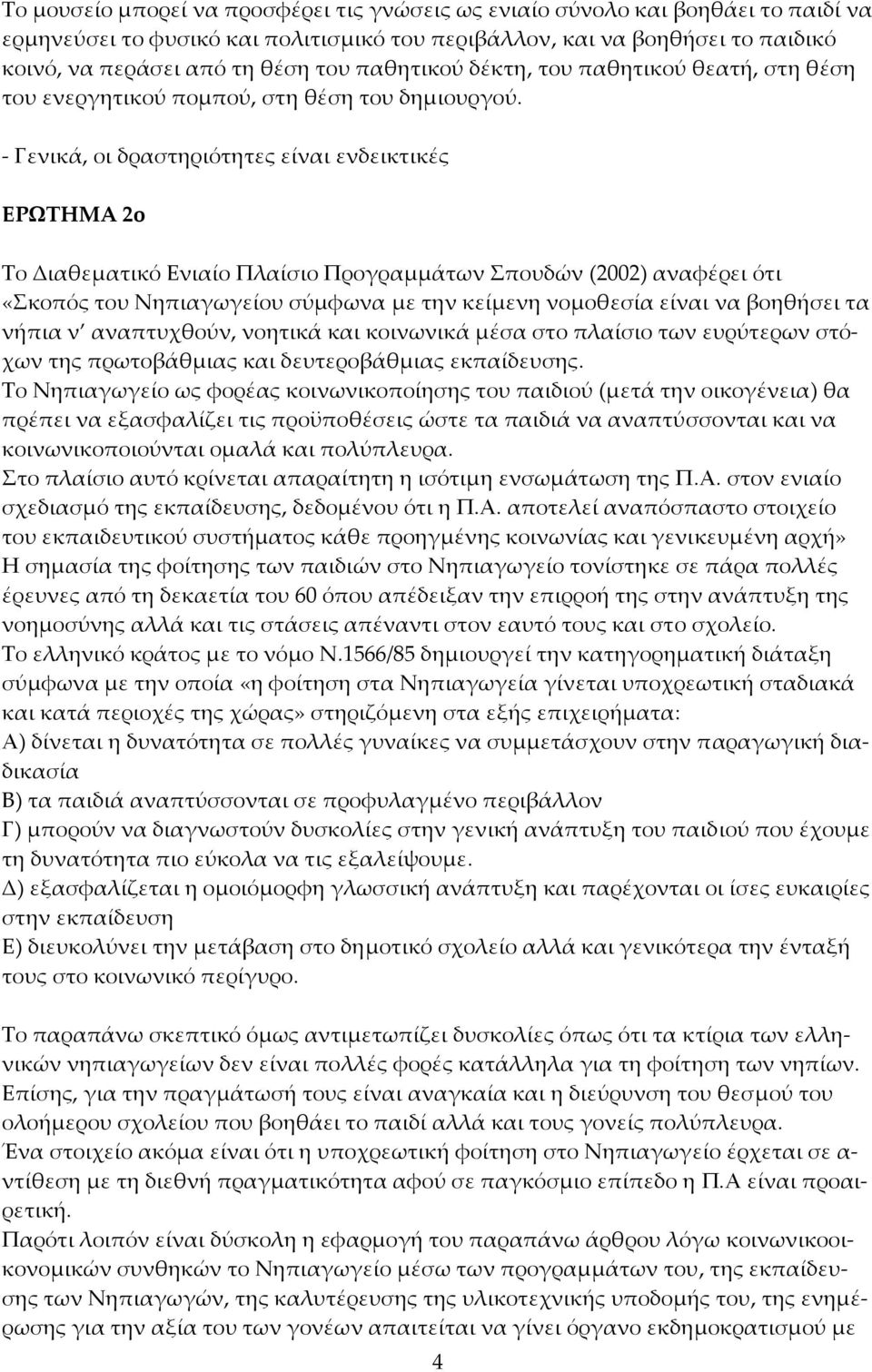 Το μουσείο μπορεί να προσφέρει τις γνώσεις ως ενιαίο σύνολο και βοηθάει το παιδί να ερμηνεύσει το φυσικό και πολιτισμικό του περιβάλλον, και να βοηθήσει το παιδικό κοινό, να περάσει από τη θέση του παθητικού δέκτη, του παθητικού θεατή, στη θέση του ενεργητικού πομπού, στη θέση του δημιουργού.

- Γενικά, οι δραστηριότητες είναι ενδεικτικές

ΕΡΩΤΗΜΑ 2ο

Το Διαθεματικό Ενιαίο Πλαίσιο Προγραμμάτων Σπουδών (2002) αναφέρει ότι «Σκοπός του Νηπιαγωγείου σύμφωνα με την κείμενη νομοθεσία είναι να βοηθήσει τα νήπια ν' αναπτυχθούν, νοητικά και κοινωνικά μέσα στο πλαίσιο των ευρύτερων στόχων της πρωτοβάθμιας και δευτεροβάθμιας εκπαίδευσης.
Το Νηπιαγωγείο ως φορέας κοινωνικοποίησης του παιδιού (μετά την οικογένεια) θα πρέπει να εξασφαλίζει τις προϋποθέσεις ώστε τα παιδιά να αναπτύσσονται και να κοινωνικοποιούνται ομαλά και πολύπλευρα.
Στο πλαίσιο αυτό κρίνεται απαραίτητη η ισότιμη ενσωμάτωση της Π.Α. στον ενιαίο σχεδιασμό της εκπαίδευσης, δεδομένου ότι η Π.Α. αποτελεί αναπόσπαστο στοιχείο του εκπαιδευτικού συστήματος κάθε προηγμένης κοινωνίας και γενικευμένη αρχή»
Η σημασία της φοίτησης των παιδιών στο Νηπιαγωγείο τονίστηκε σε πάρα πολλές έρευνες από τη δεκαετία του 60 όπου απέδειξαν την επιρροή της στην ανάπτυξη της νοημοσύνης αλλά και τις στάσεις απέναντι στον εαυτό τους και στο σχολείο.
Το ελληνικό κράτος με το νόμο Ν.1566/85 δημιουργεί την κατηγορηματική διάταξη σύμφωνα με την οποία «η φοίτηση στα Νηπιαγωγεία γίνεται υποχρεωτική σταδιακά και κατά περιοχές της χώρας» στηριζόμενη στα εξής επιχειρήματα:
Α) δίνεται η δυνατότητα σε πολλές γυναίκες να συμμετάσχουν στην παραγωγική διαδικασία
Β) τα παιδιά αναπτύσσονται σε προφυλαγμένο περιβάλλον
Γ) μπορούν να διαγνωστούν δυσκολίες στην γενική ανάπτυξη του παιδιού που έχουμε τη δυνατότητα πιο εύκολα να τις εξαλείψουμε.
Δ) εξασφαλίζεται η ομοιόμορφη γλωσσική ανάπτυξη και παρέχονται οι ίσες ευκαιρίες στην εκπαίδευση
Ε) διευκολύνει την μετάβαση στο δημοτικό σχολείο αλλά και γενικότερα την ένταξή τους στο κοινωνικό περίγυρο.

Το παραπάνω σκεπτικό όμως αντιμετωπίζει δυσκολίες όπως ότι τα κτίρια των ελληνικών νηπιαγωγείων δεν είναι πολλές φορές κατάλληλα για τη φοίτηση των νηπίων.
Επίσης, για την πραγμάτωσή τους είναι αναγκαία και η διεύρυνση του θεσμού του ολοήμερου σχολείου που βοηθάει το παιδί αλλά και τους γονείς πολύπλευρα.
Ένα στοιχείο ακόμα είναι ότι η υποχρεωτική φοίτηση στο Νηπιαγωγείο έρχεται σε αντίθεση με τη διεθνή πραγματικότητα αφού σε παγκόσμιο επίπεδο η Π.Α είναι προαιρετική.
Παρότι λοιπόν είναι δύσκολη η εφαρμογή του παραπάνω άρθρου λόγω κοινωνικοοικονομικών συνθηκών το Νηπιαγωγείο μέσω των προγραμμάτων του, της εκπαίδευσης των Νηπιαγωγών, της καλυτέρευσης της υλικοτεχνικής υποδομής του, της ενημέρωσης για την αξία του των γονέων απαιτείται να γίνει όργανο εκδημοκρατισμού με

4